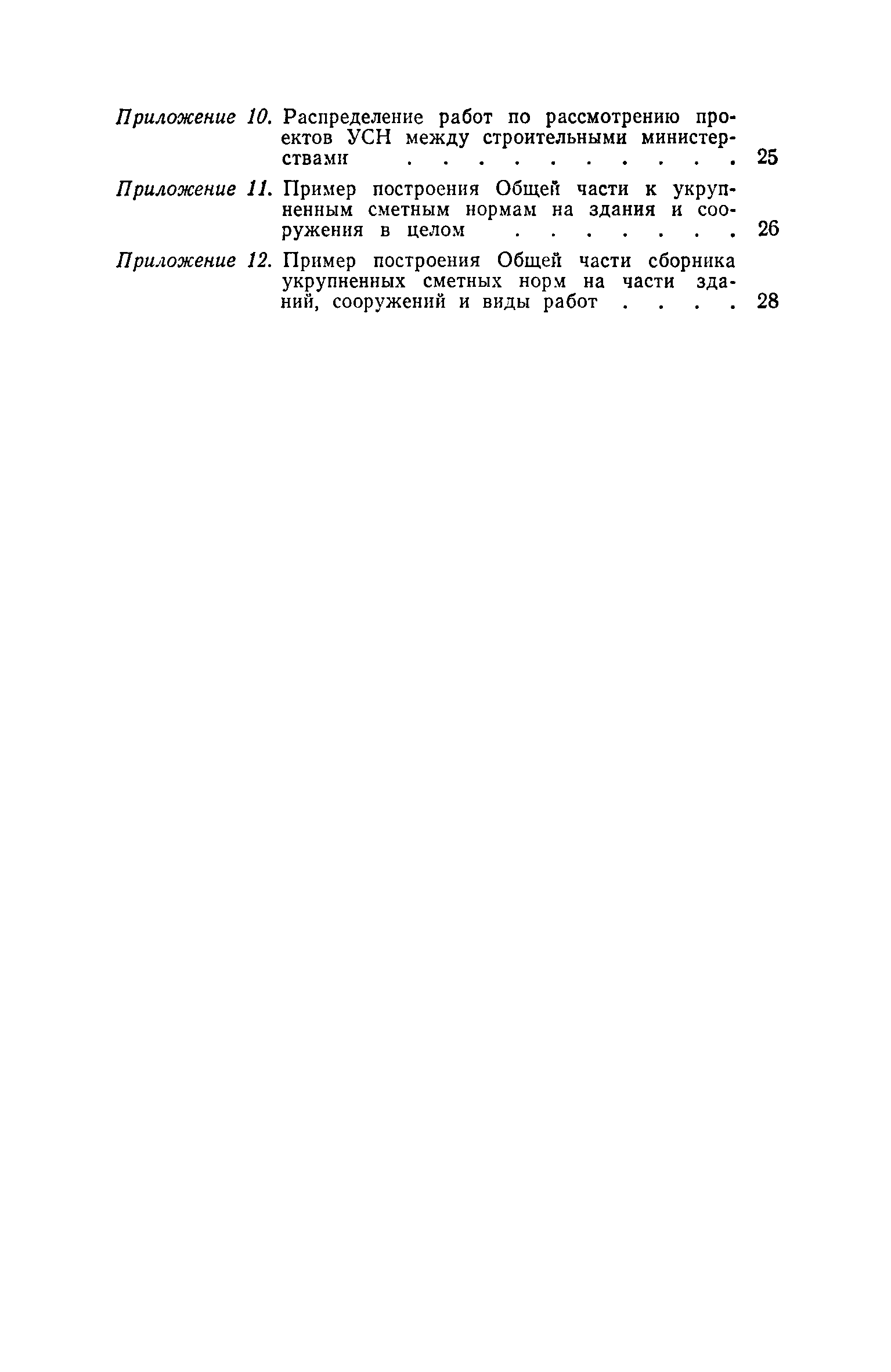 Приложение 10. Распределение работ по рассмотрению проектов УСН между строительными министерствами 25

Приложение 11. Пример построения Общей части к укрупненным сметным нормам на здания и сооружения в целом 26

Приложение 12. Пример построения Общей части сборника укрупненных сметных норм на части зданий, сооружений и виды работ 28